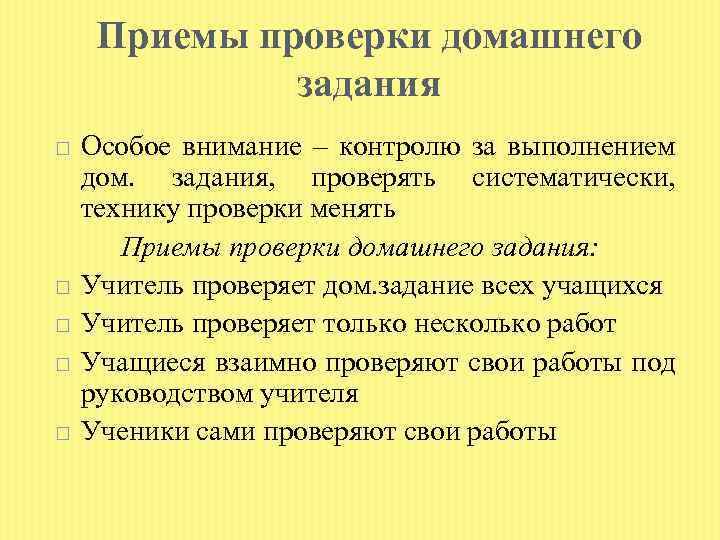 Приемы проверки домашнего задания

□ Особое внимание – контролю за выполнением дом. задания, проверять систематически, технику проверки менять

Приемы проверки домашнего задания:

□ Учитель проверяет дом.задание всех учащихся

□ Учитель проверяет только несколько работ

□ Учащиеся взаимно проверяют свои работы под руководством учителя

□ Ученики сами проверяют свои работы